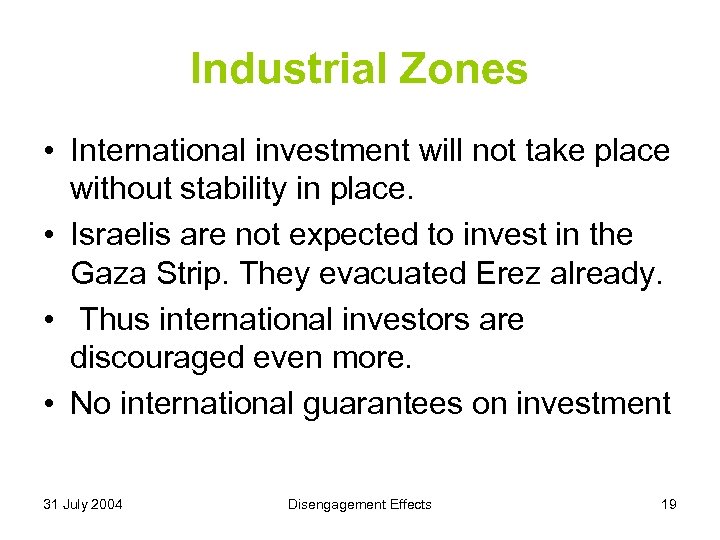 Industrial Zones

• International investment will not take place without stability in place.
• Israelis are not expected to invest in the Gaza Strip. They evacuated Erez already.
• Thus international investors are discouraged even more.
• No international guarantees on investment

31 July 2004

Disengagement Effects

19